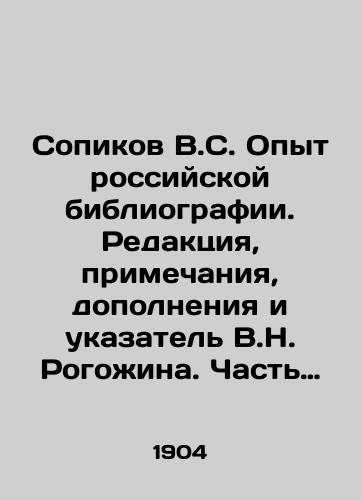 Сопиков В.С. Опыт российской библиографии. Редакция, примечания, дополнения и указатель В.Н. Рогожина. Часть…

1904